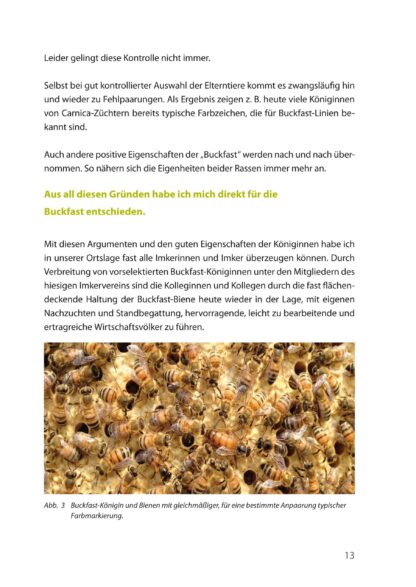 Leider gelingt diese Kontrolle nicht immer.

Selbst bei gut kontrollierter Auswahl der Elterntiere kommt es zwangsläufig hin und wieder zu Fehlpaarungen. Als Ergebnis zeigen z. B. heute viele Königinnen von Carnica-Züchtern bereits typische Farbzeichen, die für Buckfast-Linien bekannt sind.

Auch andere positive Eigenschaften der „Buckfast" werden nach und nach übernommen. So nähern sich die Eigenheiten beider Rassen immer mehr an.

Aus all diesen Gründen habe ich mich direkt für die Buckfast entschieden.

Mit diesen Argumenten und den guten Eigenschaften der Königinnen habe ich in unserer Ortslage fast alle Imkerinnen und Imker überzeugen können. Durch Verbreitung von vorselektierten Buckfast-Königinnen unter den Mitgliedern des hiesigen Imkervereins sind die Kolleginnen und Kollegen durch die fast flächendeckende Haltung der Buckfast-Biene heute wieder in der Lage, mit eigenen Nachzuchten und Standbegattung, hervorragende, leicht zu bearbeitende und ertragreiche Wirtschaftsvölker zu führen.

Abb. 3 Buckfast-Königin und Bienen mit gleichmäßiger, für eine bestimmte Anpaarung typischer Farbmarkierung.

13